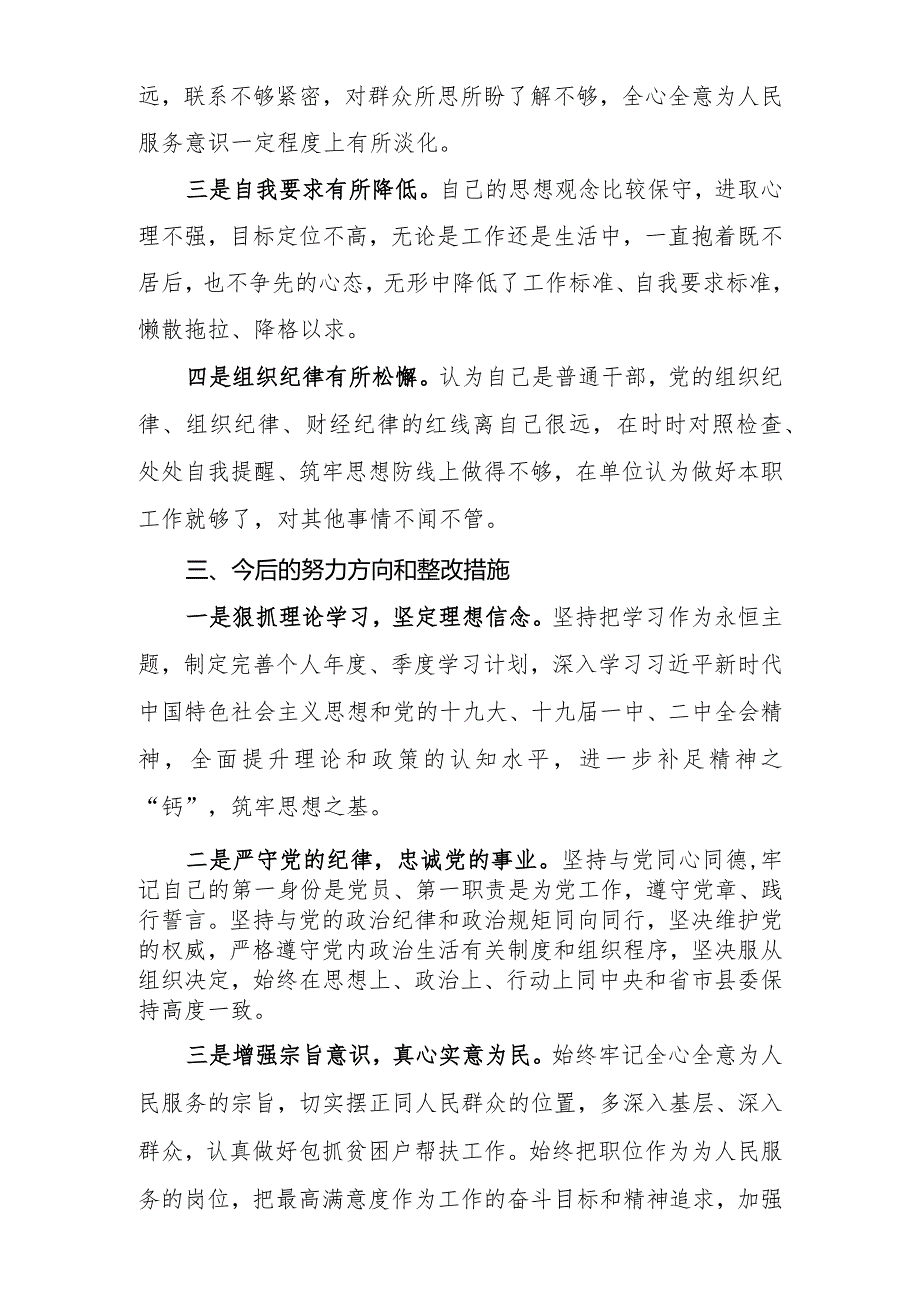 远，联系不够紧密，对群众所思所盼了解不够，全心全意为人民服务意识一定程度上有所淡化。

三是自我要求有所降低。自己的思想观念比较保守，进取心理不强，目标定位不高，无论是工作还是生活中，一直抱着既不居后，也不争先的心态，无形中降低了工作标准、自我要求标准，懒散拖拉、降格以求。

四是组织纪律有所松懈。认为自己是普通干部，党的组织纪律、组织纪律、财经纪律的红线离自己很远，在时时对照检查、处处自我提醒、筑牢思想防线上做得不够，在单位认为做好本职工作就够了，对其他事情不闻不管。

三、今后的努力方向和整改措施

一是狠抓理论学习，坚定理想信念。坚持把学习作为永恒主题，制定完善个人年度、季度学习计划，深入学习习近平新时代中国特色社会主义思想和党的十九大、十九届一中、二中全会精神，全面提升理论和政策的认知水平，进一步补足精神之“钙”，筑牢思想之基。

二是严守党的纪律，忠诚党的事业。坚持与党同心同德,牢记自己的第一身份是党员、第一职责是为党工作，遵守党章、践行誓言。坚持与党的政治纪律和政治规矩同向同行，坚决维护党的权威，严格遵守党内政治生活有关制度和组织程序，坚决服从组织决定，始终在思想上、政治上、行动上同中央和省市县委保持高度一致。

三是增强宗旨意识，真心实意为民。始终牢记全心全意为人民服务的宗旨，切实摆正同人民群众的位置，多深入基层、深入群众，认真做好包抓贫困户帮扶工作。始终把职位作为为人民服务的岗位，把最高满意度作为工作的奋斗目标和精神追求，加强